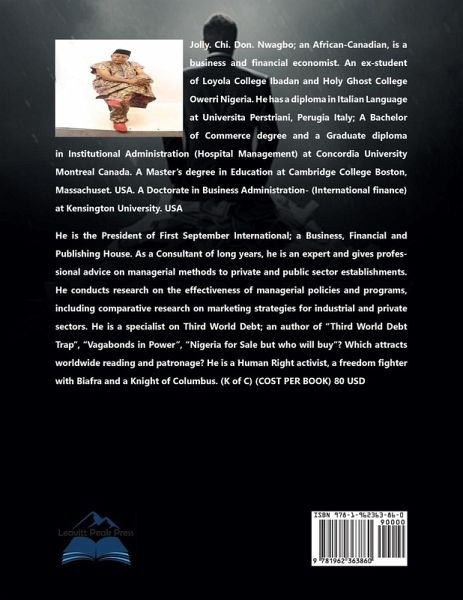 Jolly. Chi. Don. Nwagbo; an African-Canadian, is a business and financial economist. An ex-student of Loyola College Ibadan and Holy Ghost College Owerri Nigeria. He has a diploma in Italian Language at Universita Perstriani, Perugia Italy; A Bachelor of Commerce degree and a Graduate diploma in Institutional Administration (Hospital Management) at Concordia University Montreal Canada. A Master's degree in Education at Cambridge College Boston, Massachuset. USA. A Doctorate in Business Administration- (International finance) at Kensington University. USA

He is the President of First September International; a Business, Financial and Publishing House. As a Consultant of long years, he is an expert and gives professional advice on managerial methods to private and public sector establishments. He conducts research on the effectiveness of managerial policies and programs, including comparative research on marketing strategies for industrial and private sectors. He is a specialist on Third World Debt; an author of "Third World Debt Trap", "Vagabonds in Power", "Nigeria for Sale but who will buy"? Which attracts worldwide reading and patronage? He is a Human Right activist, a freedom fighter with Biafra and a Knight of Columbus. (K of C) (COST PER BOOK) 80 USD

Leavitt Peak Press

ISBN 978-1-962363-86-0
90000
9 781962 363860